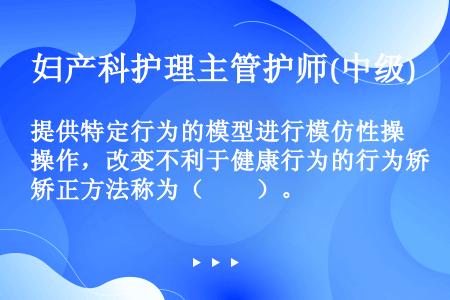 妇产科护理主管护师(中级)

提供特定行为的模型进行模仿性操作，改变不利于健康行为的行为矫正方法称为（　　）。

▶ ▶ ▶